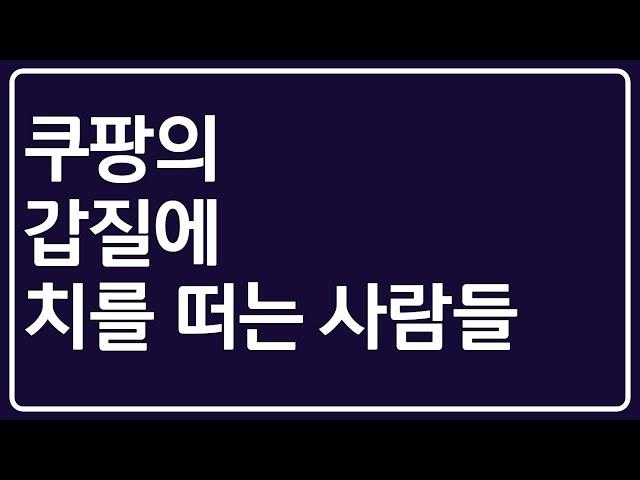 쿠팡의
갑질에
치를 떠는 사람들